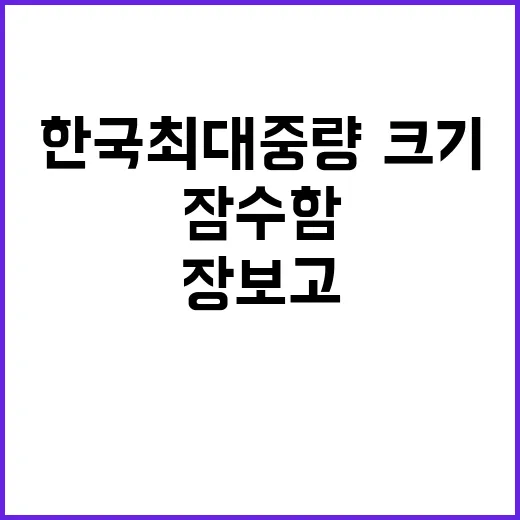 한국최대중량 크기
잠수함
장보고